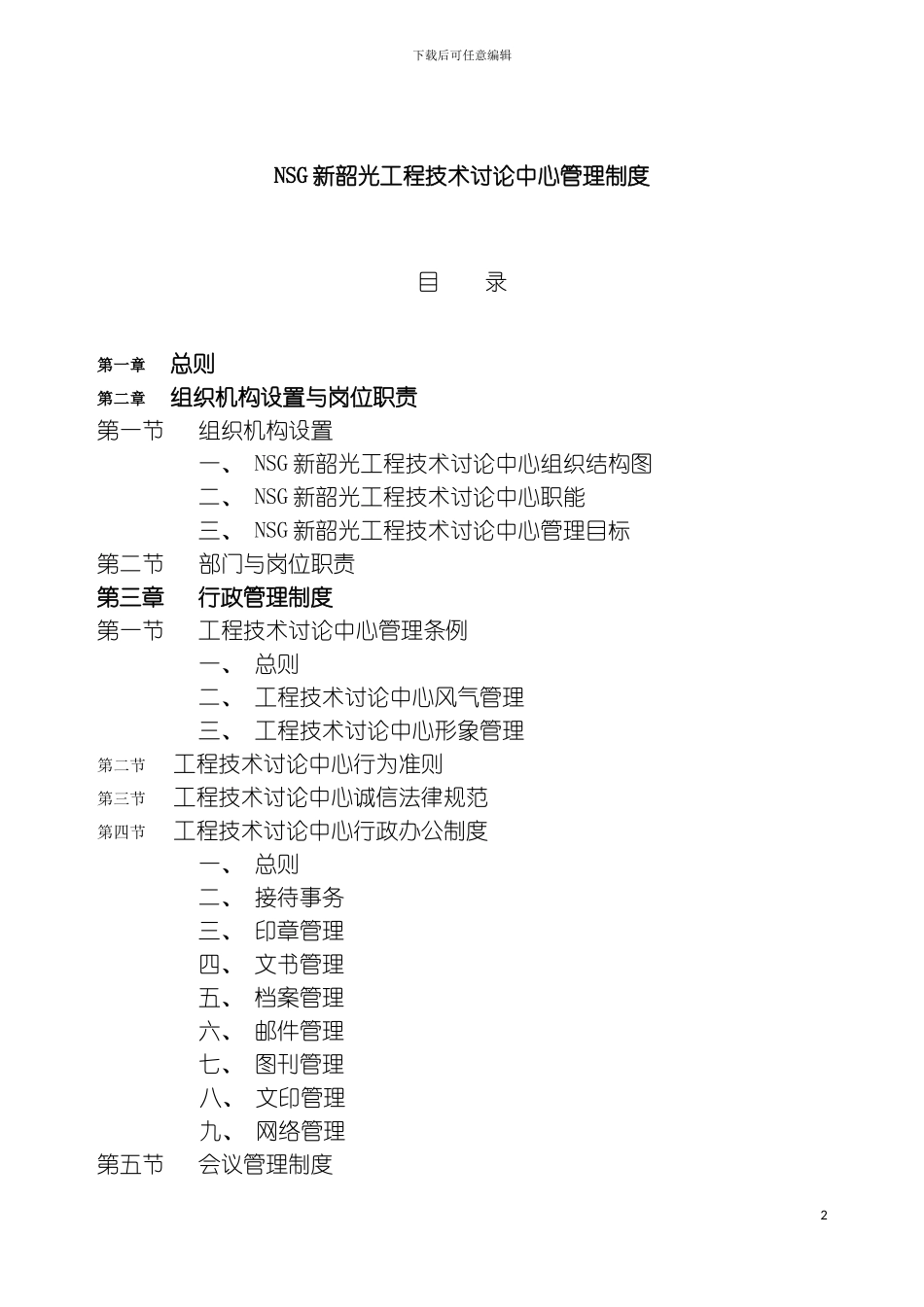 下载后可任意编辑

NSG 新韶光工程技术讨论中心管理制度

目 录

第一章 总则
第二章 组织机构设置与岗位职责
第一节 组织机构设置
一、 NSG 新韶光工程技术讨论中心组织结构图
二、 NSG 新韶光工程技术讨论中心职能
三、 NSG 新韶光工程技术讨论中心管理目标
第二节 部门与岗位职责
第三章 行政管理制度
第一节 工程技术讨论中心管理条例
一、 总则
二、 工程技术讨论中心风气管理
三、 工程技术讨论中心形象管理
第二节 工程技术讨论中心行为准则
第三节 工程技术讨论中心诚信法律规范
第四节 工程技术讨论中心行政办公制度
一、 总则
二、 接待事务
三、 印章管理
四、 文书管理
五、 档案管理
六、 邮件管理
七、 图刊管理
八、 文印管理
九、 网络管理
第五节 会议管理制度

2